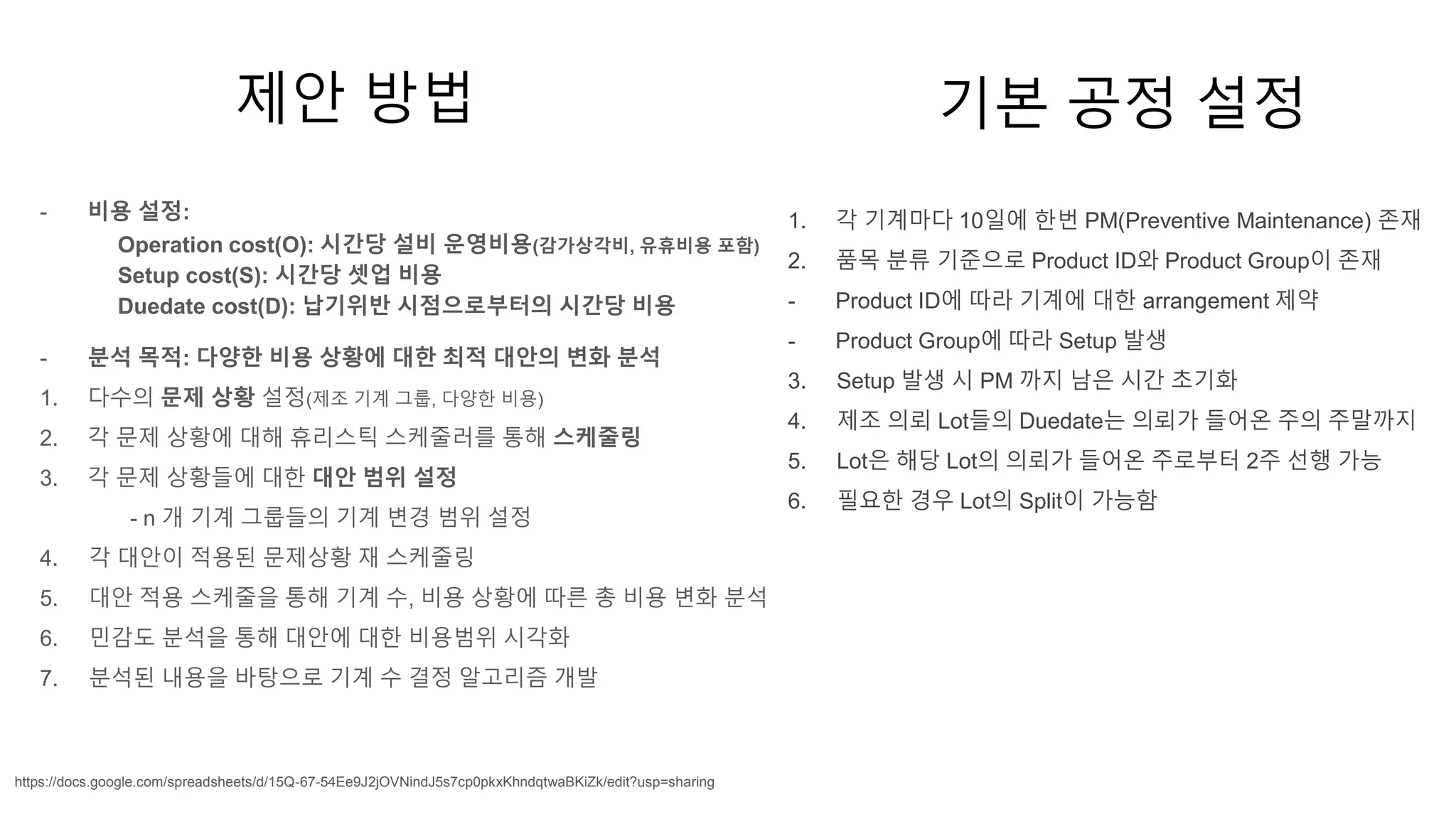 제안 방법

- 비용 설정:
Operation cost(O): 시간당 설비 운영비용(감가상각비, 유휴비용 포함)
Setup cost(S): 시간당 셋업 비용
Duedate cost(D): 납기위반 시점으로부터의 시간당 비용

- 분석 목적: 다양한 비용 상황에 대한 최적 대안의 변화 분석
1. 다수의 문제 상황 설정(제조 기계 그룹, 다양한 비용)
2. 각 문제 상황에 대해 휴리스틱 스케줄러를 통해 스케줄링
3. 각 문제 상황들에 대한 대안 범위 설정
- n 개 기계 그룹들의 기계 변경 범위 설정
4. 각 대안이 적용된 문제상황 재 스케줄링
5. 대안 적용 스케줄을 통해 기계 수, 비용 상황에 따른 총 비용 변화 분석
6. 민감도 분석을 통해 대안에 대한 비용범위 시각화
7. 분석된 내용을 바탕으로 기계 수 결정 알고리즘 개발

https://docs.google.com/spreadsheets/d/15Q-67-54Ee9J2jOVNindJ5s7cp0pkxKhndqtwaBKiZk/edit?usp=sharing

기본 공정 설정

1. 각 기계마다 10일에 한번 PM(Preventive Maintenance) 존재
2. 품목 분류 기준으로 Product ID와 Product Group이 존재
- Product ID에 따라 기계에 대한 arrangement 제약
- Product Group에 따라 Setup 발생
3. Setup 발생 시 PM 까지 남은 시간 초기화
4. 제조 의뢰 Lot들의 Duedate는 의뢰가 들어온 주의 주말까지
5. Lot은 해당 Lot의 의뢰가 들어온 주로부터 2주 선행 가능
6. 필요한 경우 Lot의 Split이 가능함